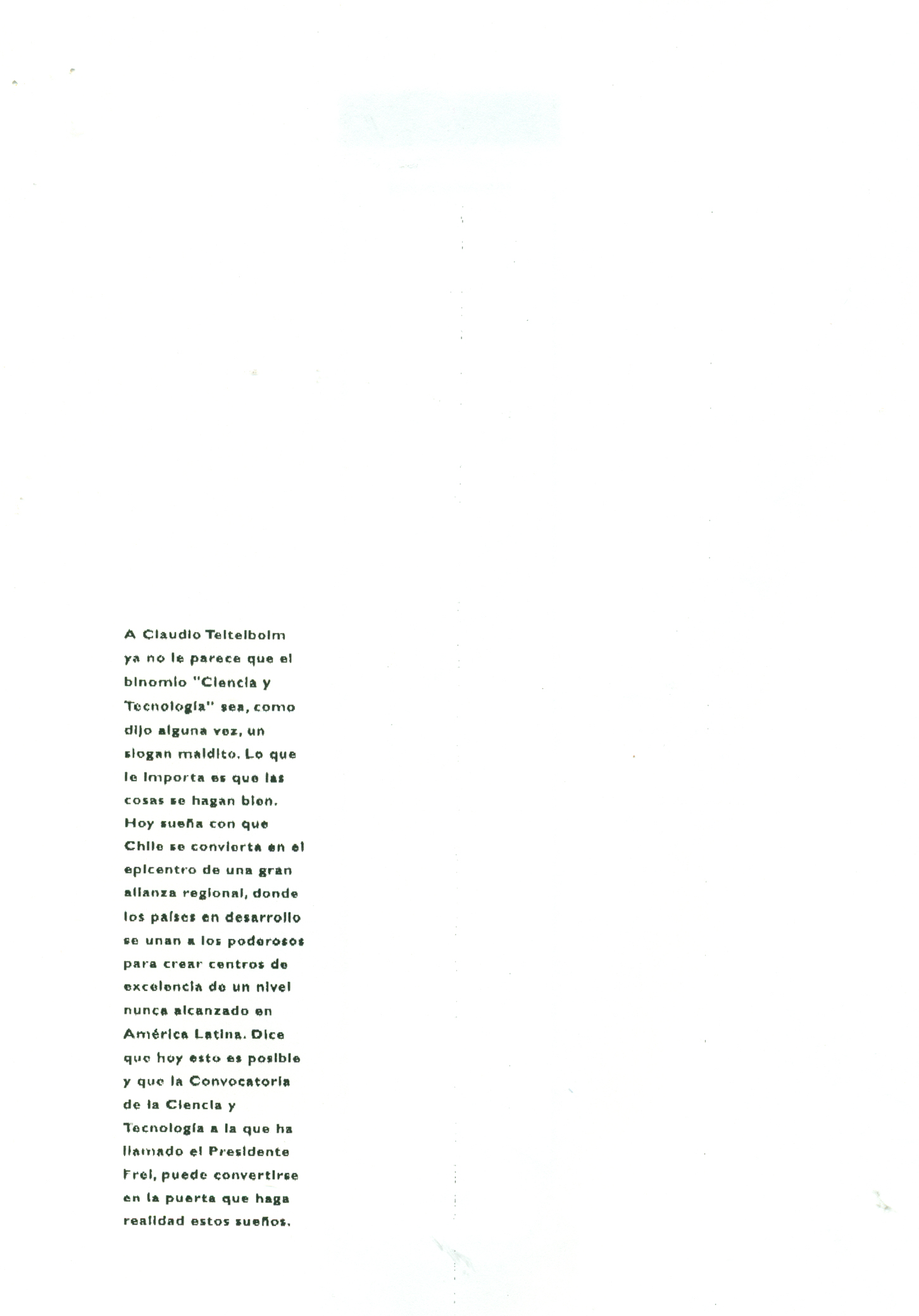 A Claudio Teitelboim ya no le parece que el binomio "Ciencia y Tecnología" sea, como dijo alguna vez, un slogan maldito. Lo que le importa es que las cosas se hagan bien. Hoy sueña con que Chile se convierta en el epicentro de una gran alianza regional, donde los países en desarrollo se unan a los poderosos para crear centros de excelencia de un nivel nunca alcanzado en América Latina. Dice que hoy esto es posible y que la Convocatoria de la Ciencia y Tecnología a la que ha llamado el Presidente Frei, puede convertirse en la puerta que haga realidad estos sueños.